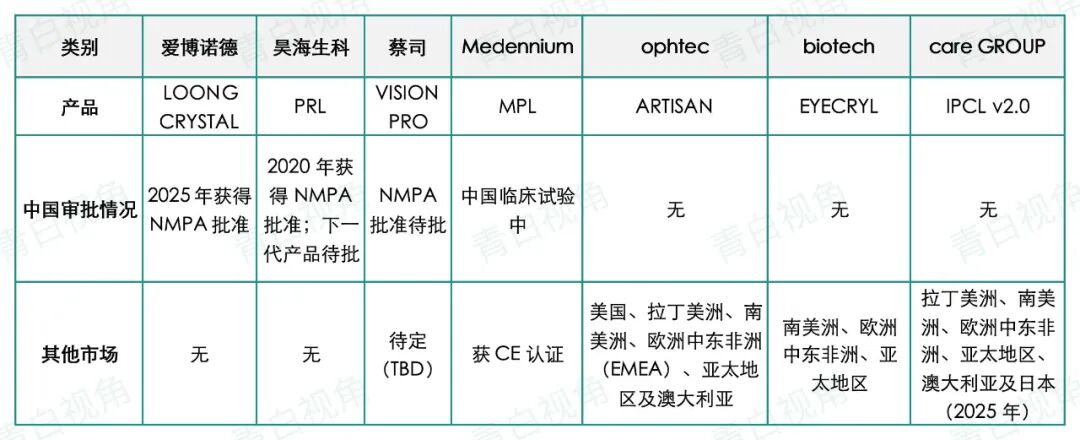 | 类别 | 爱博诺德 | 昊海生科 | 蔡司 | Medennium | ophtec | biotech | care GROUP |
|---|---|---|---|---|---|---|---|
| 产品 | LOONG CRYSTAL | PRL | VISION PRO | MPL | ARTISAN | EYECRYL | IPCL v2.0 |
| 中国审批情况 | 2025 年获得 NMPA 批准 | 2020 年获得 NMPA 批准；下一代产品待批 | NMPA 批准待批 | 中国临床试验中 | 无 | 无 | 无 |
| 其他市场 | 无 | 无 | 待定（TBD） | 获 CE 认证 | 美国、拉丁美洲、南美洲、欧洲中东非洲（EMEA）、亚太地区及澳大利亚 | 南美洲、欧洲中东非洲、亚太地区 | 拉丁美洲、南美洲、欧洲中东非洲、亚太地区、澳大利亚及日本（2025 年） |

青白视角